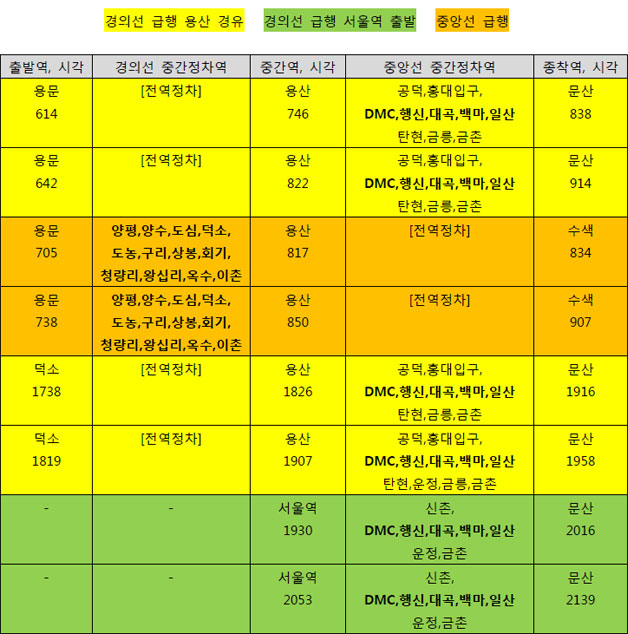 경의선 급행 용산 경유　경의선 급행 서울역 출발　중앙선 급행

| 출발역, 시각 | 경의선 중간정차역 | 중간역, 시각 | 중앙선 중간정차역 | 종착역, 시각 |
|---|---|---|---|---|
| 용문 614 | [전역정차] | 용산 746 | 공덕,홍대입구, DMC,행신,대곡,백마,일산 탄현,금릉,금촌 | 문산 838 |
| 용문 642 | [전역정차] | 용산 822 | 공덕,홍대입구, DMC,행신,대곡,백마,일산 탄현,금릉,금촌 | 문산 914 |
| 용문 705 | 양평,양수,도심,덕소, 도농,구리,상봉,회기, 청량리,왕십리,옥수,이촌 | 용산 817 | [전역정차] | 수색 834 |
| 용문 738 | 양평,양수,도심,덕소, 도농,구리,상봉,회기, 청량리,왕십리,옥수,이촌 | 용산 850 | [전역정차] | 수색 907 |
| 덕소 1738 | [전역정차] | 용산 1826 | 공덕,홍대입구, DMC,행신,대곡,백마,일산 탄현,금릉,금촌 | 문산 1916 |
| 덕소 1819 | [전역정차] | 용산 1907 | 공덕,홍대입구, DMC,행신,대곡,백마,일산 탄현,운정,금릉,금촌 | 문산 1958 |
| - | - | 서울역 1930 | 신촌, DMC,행신,대곡,백마,일산 운정,금촌 | 문산 2016 |
| - | - | 서울역 2053 | 신촌, DMC,행신,대곡,백마,일산 운정,금촌 | 문산 2139 |